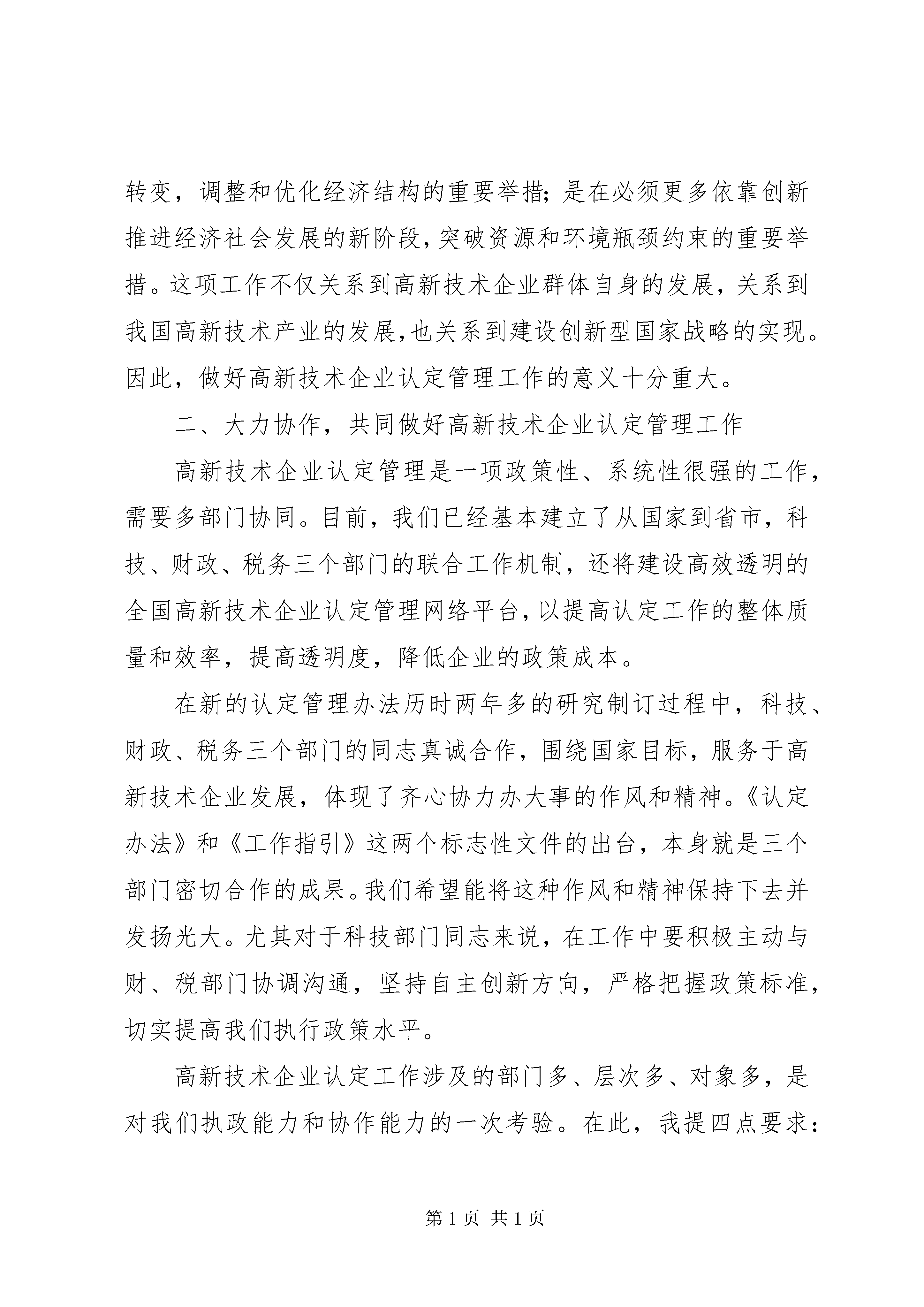 转变，调整和优化经济结构的重要举措；是在必须更多依靠创新推进经济社会发展的新阶段，突破资源和环境瓶颈约束的重要举措。这项工作不仅关系到高新技术企业群体自身的发展，关系到我国高新技术产业的发展，也关系到建设创新型国家战略的实现。因此，做好高新技术企业认定管理工作的意义十分重大。

二、大力协作，共同做好高新技术企业认定管理工作

高新技术企业认定管理是一项政策性、系统性很强的工作，需要多部门协同。目前，我们已经基本建立了从国家到省市，科技、财政、税务三个部门的联合工作机制，还将建设高效透明的全国高新技术企业认定管理网络平台，以提高认定工作的整体质量和效率，提高透明度，降低企业的政策成本。

在新的认定管理办法历时两年多的研究制订过程中，科技、财政、税务三个部门的同志真诚合作，围绕国家目标，服务于高新技术企业发展，体现了齐心协力办大事的作风和精神。《认定办法》和《工作指引》这两个标志性文件的出台，本身就是三个部门密切合作的成果。我们希望能将这种作风和精神保持下去并发扬光大。尤其对于科技部门同志来说，在工作中要积极主动与财、税部门协调沟通，坚持自主创新方向，严格把握政策标准，切实提高我们执行政策水平。

高新技术企业认定工作涉及的部门多、层次多、对象多，是对我们执政能力和协作能力的一次考验。在此，我提四点要求：

第 1 页 共 1 页